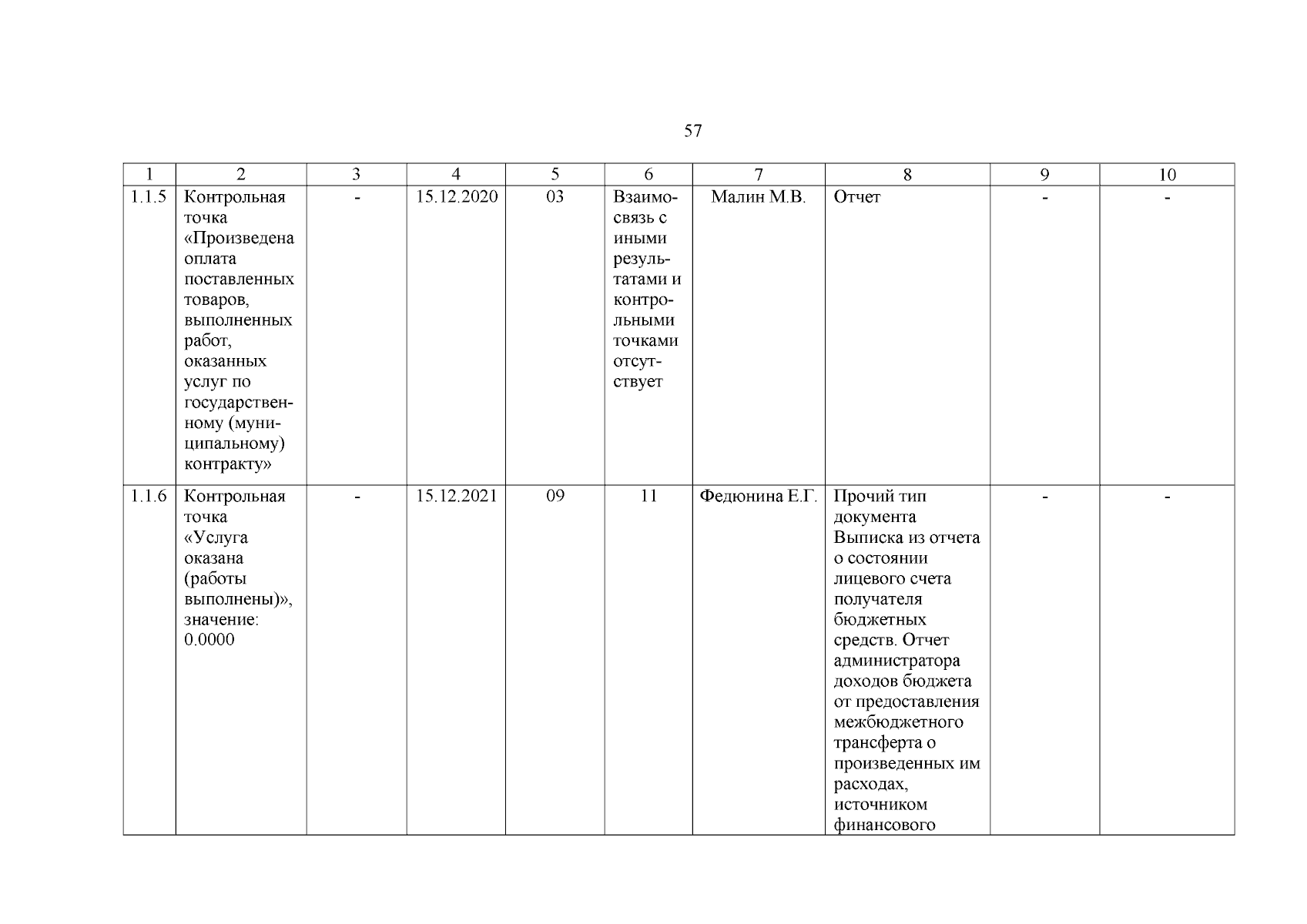 57

| 1 | 2 | 3 | 4 | 5 | 6 | 7 | 8 | 9 | 10 |
|---|---|---|---|---|---|---|---|---|---|
| 1.1.5 | Контрольная точка «Произведена оплата поставленных товаров, выполненных работ, оказанных услуг по государственному (муниципальному) контракту» | - | 15.12.2020 | 03 | Взаимосвязь с иными результатами и контрольными точками отсутствует | Малин М.В. | Отчет | - | - |
| 1.1.6 | Контрольная точка «Услуга оказана (работы выполнены)», значение: 0.0000 | - | 15.12.2021 | 09 | 11 | Федюнина Е.Г. | Прочий тип документа Выписка из отчета о состоянии лицевого счета получателя бюджетных средств. Отчет администратора доходов бюджета от предоставления межбюджетного трансферта о произведенных им расходах, источником финансового | - | - |